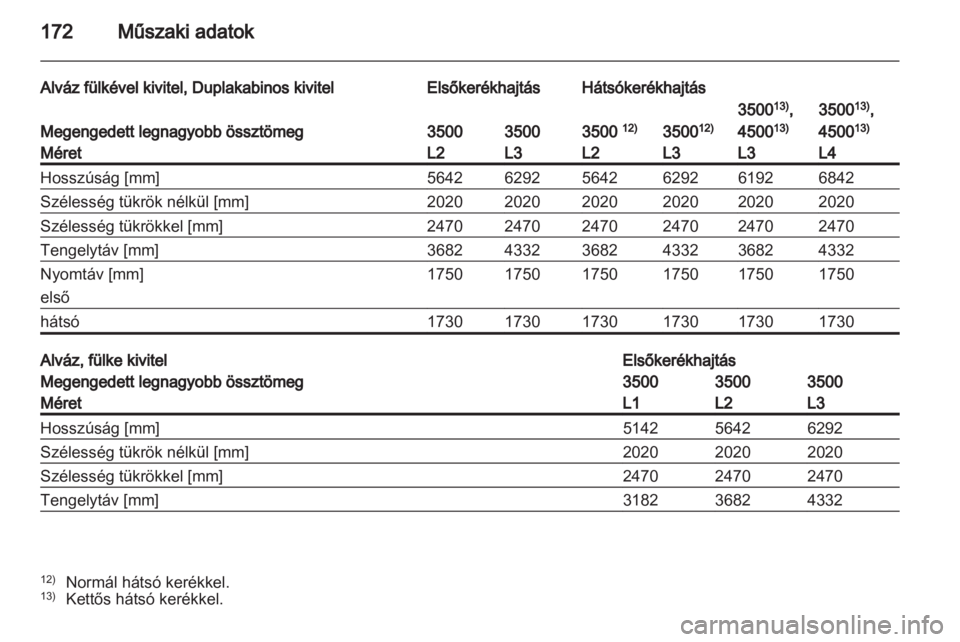 172 Műszaki adatok

| Alváz fülkével kivitel, Duplakabinos kivitel | Elsőkerékhajtás | | Hátsókerékhajtás | | | |
|---|---|---|---|---|---|---|
| Megengedett legnagyobb össztömeg | 3500 | 3500 | 3500 $^{12)}$ | 3500$^{12)}$ | 3500$^{13)}$, 4500$^{13)}$ | 3500$^{13)}$, 4500$^{13)}$ |
| Méret | L2 | L3 | L2 | L3 | L3 | L4 |
| Hosszúság [mm] | 5642 | 6292 | 5642 | 6292 | 6192 | 6842 |
| Szélesség tükrök nélkül [mm] | 2020 | 2020 | 2020 | 2020 | 2020 | 2020 |
| Szélesség tükrökkel [mm] | 2470 | 2470 | 2470 | 2470 | 2470 | 2470 |
| Tengelytáv [mm] | 3682 | 4332 | 3682 | 4332 | 3682 | 4332 |
| Nyomtáv [mm] első | 1750 | 1750 | 1750 | 1750 | 1750 | 1750 |
| hátsó | 1730 | 1730 | 1730 | 1730 | 1730 | 1730 |

| Alváz, fülke kivitel | Elsőkerékhajtás | | |
|---|---|---|---|
| Megengedett legnagyobb össztömeg | 3500 | 3500 | 3500 |
| Méret | L1 | L2 | L3 |
| Hosszúság [mm] | 5142 | 5642 | 6292 |
| Szélesség tükrök nélkül [mm] | 2020 | 2020 | 2020 |
| Szélesség tükrökkel [mm] | 2470 | 2470 | 2470 |
| Tengelytáv [mm] | 3182 | 3682 | 4332 |

$^{12)}$ Normál hátsó kerékkel.
$^{13)}$ Kettős hátsó kerékkel.

carmanualsonline.info